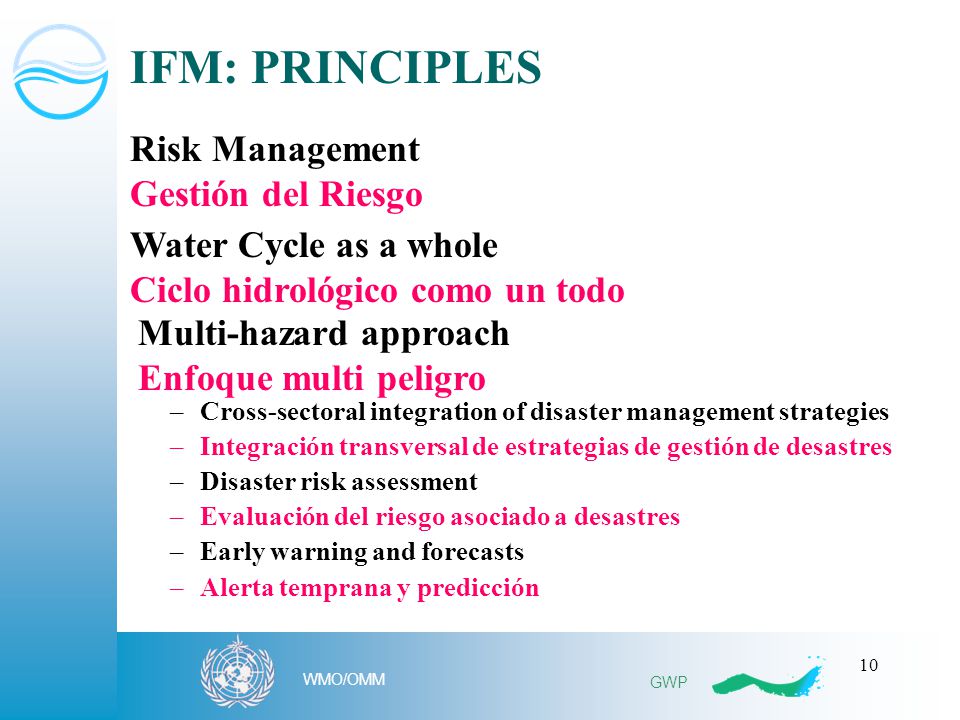 IFM: PRINCIPLES

Risk Management

Gestión del Riesgo

Water Cycle as a whole

Ciclo hidrológico como un todo

Multi-hazard approach

Enfoque multi peligro

– Cross-sectoral integration of disaster management strategies
– Integración transversal de estrategias de gestión de desastres
– Disaster risk assessment
– Evaluación del riesgo asociado a desastres
– Early warning and forecasts
– Alerta temprana y predicción

WMO/OMM

GWP

10